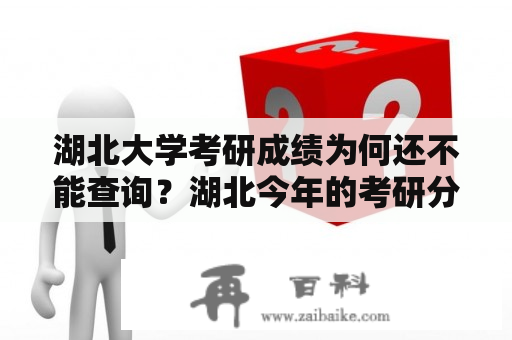 湖北大学考研成绩为何还不能查询？湖北今年的考研分

再 百科
www.zaibaike.com